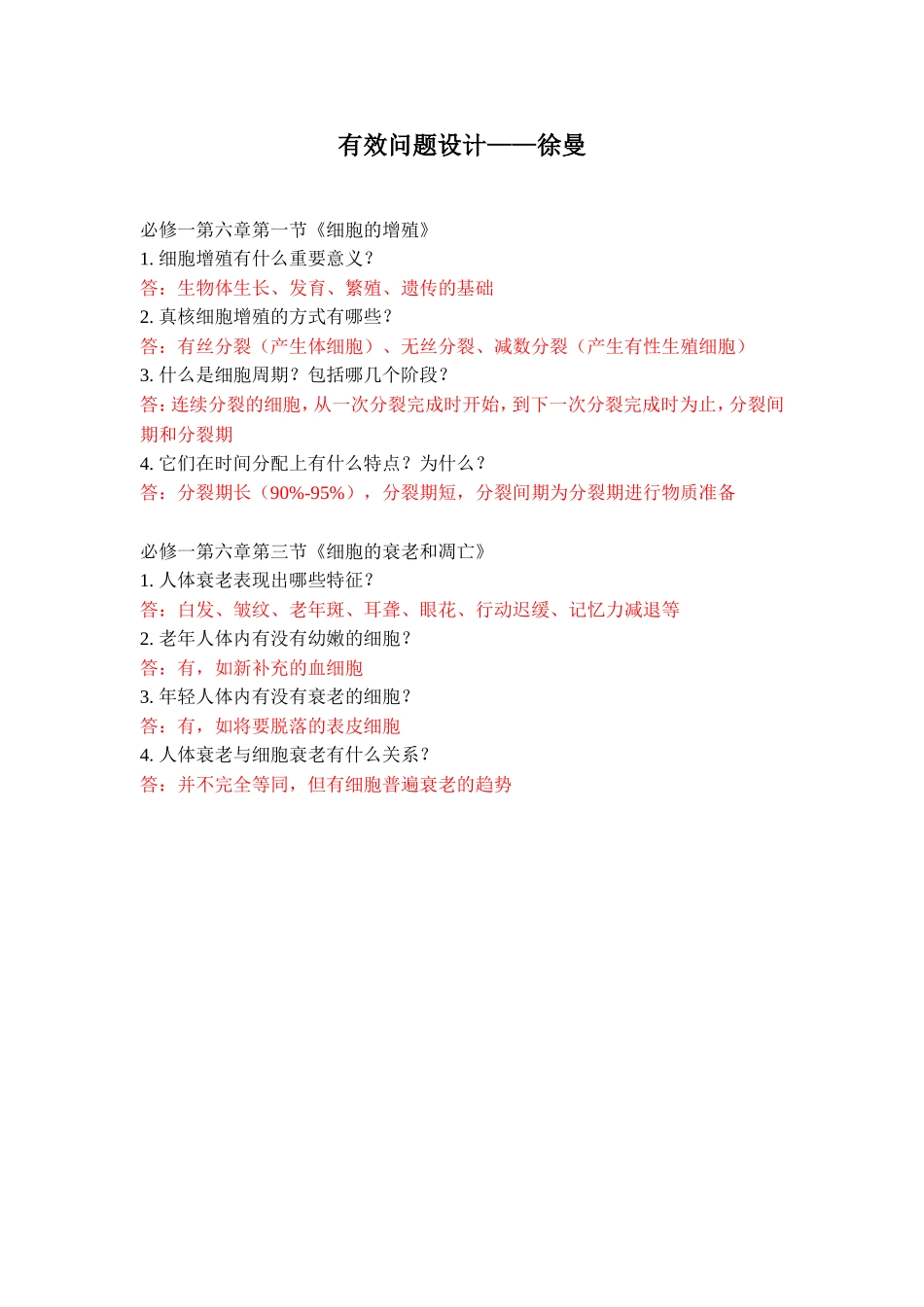 有效问题设计——徐曼

必修一第六章第一节《细胞的增殖》
1. 细胞增殖有什么重要意义？
答：生物体生长、发育、繁殖、遗传的基础
2. 真核细胞增殖的方式有哪些？
答：有丝分裂（产生体细胞）、无丝分裂、减数分裂（产生有性生殖细胞）
3. 什么是细胞周期？包括哪几个阶段？
答：连续分裂的细胞，从一次分裂完成时开始，到下一次分裂完成时为止，分裂间期和分裂期
4. 它们在时间分配上有什么特点？为什么？
答：分裂期长（90%-95%），分裂期短，分裂间期为分裂期进行物质准备

必修一第六章第三节《细胞的衰老和凋亡》
1. 人体衰老表现出哪些特征？
答：白发、皱纹、老年斑、耳聋、眼花、行动迟缓、记忆力减退等
2. 老年人体内有没有幼嫩的细胞？
答：有，如新补充的血细胞
3. 年轻人体内有没有衰老的细胞？
答：有，如将要脱落的表皮细胞
4. 人体衰老与细胞衰老有什么关系？
答：并不完全等同，但有细胞普遍衰老的趋势